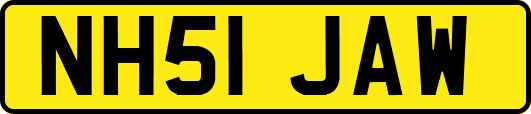 NH51 JAW